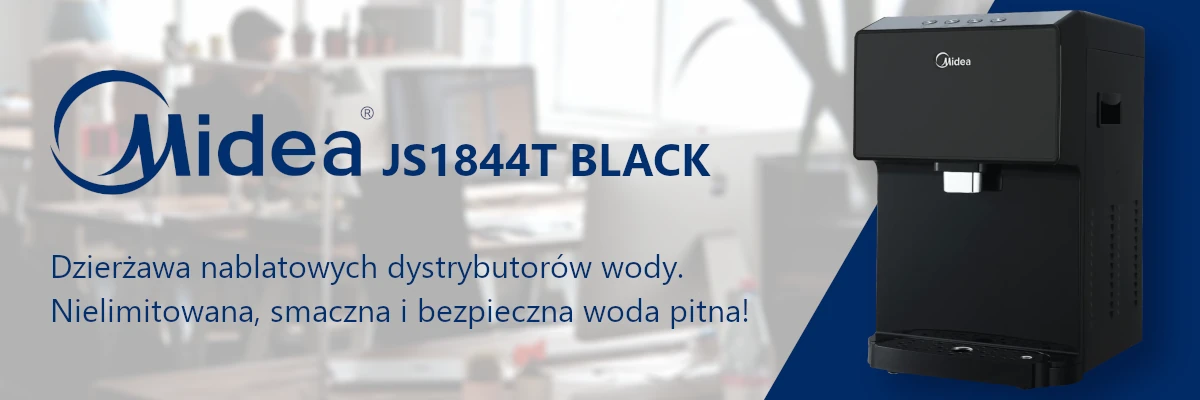 Midea®
JS1844T BLACK

Dzierżawa nablatowych dystrybutorów wody.
Nielimitowana, smaczna i bezpieczna woda pitna!

Midea